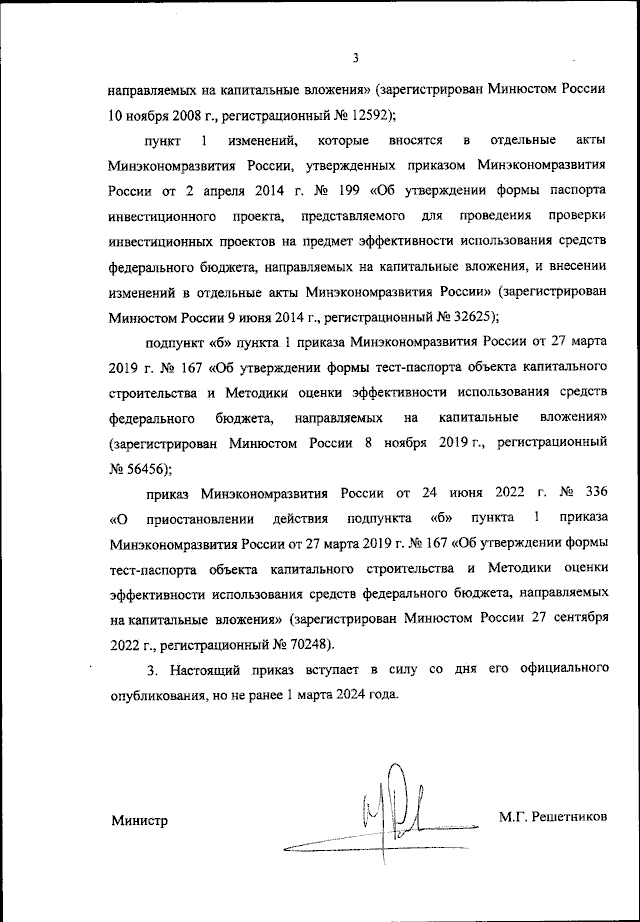 3

направляемых на капитальные вложения» (зарегистрирован Минюстом России 10 ноября 2008 г., регистрационный № 12592);

пункт 1 изменений, которые вносятся в отдельные акты Минэкономразвития России, утвержденных приказом Минэкономразвития России от 2 апреля 2014 г. № 199 «Об утверждении формы паспорта инвестиционного проекта, представляемого для проведения проверки инвестиционных проектов на предмет эффективности использования средств федерального бюджета, направляемых на капитальные вложения, и внесении изменений в отдельные акты Минэкономразвития России» (зарегистрирован Минюстом России 9 июня 2014 г., регистрационный № 32625);

подпункт «б» пункта 1 приказа Минэкономразвития России от 27 марта 2019 г. № 167 «Об утверждении формы тест-паспорта объекта капитального строительства и Методики оценки эффективности использования средств федерального бюджета, направляемых на капитальные вложения» (зарегистрирован Минюстом России 8 ноября 2019 г., регистрационный № 56456);

приказ Минэкономразвития России от 24 июня 2022 г. № 336 «О приостановлении действия подпункта «б» пункта 1 приказа Минэкономразвития России от 27 марта 2019 г. № 167 «Об утверждении формы тест-паспорта объекта капитального строительства и Методики оценки эффективности использования средств федерального бюджета, направляемых на капитальные вложения» (зарегистрирован Минюстом России 27 сентября 2022 г., регистрационный № 70248).

3. Настоящий приказ вступает в силу со дня его официального опубликования, но не ранее 1 марта 2024 года.

Министр

М.Г. Решетников